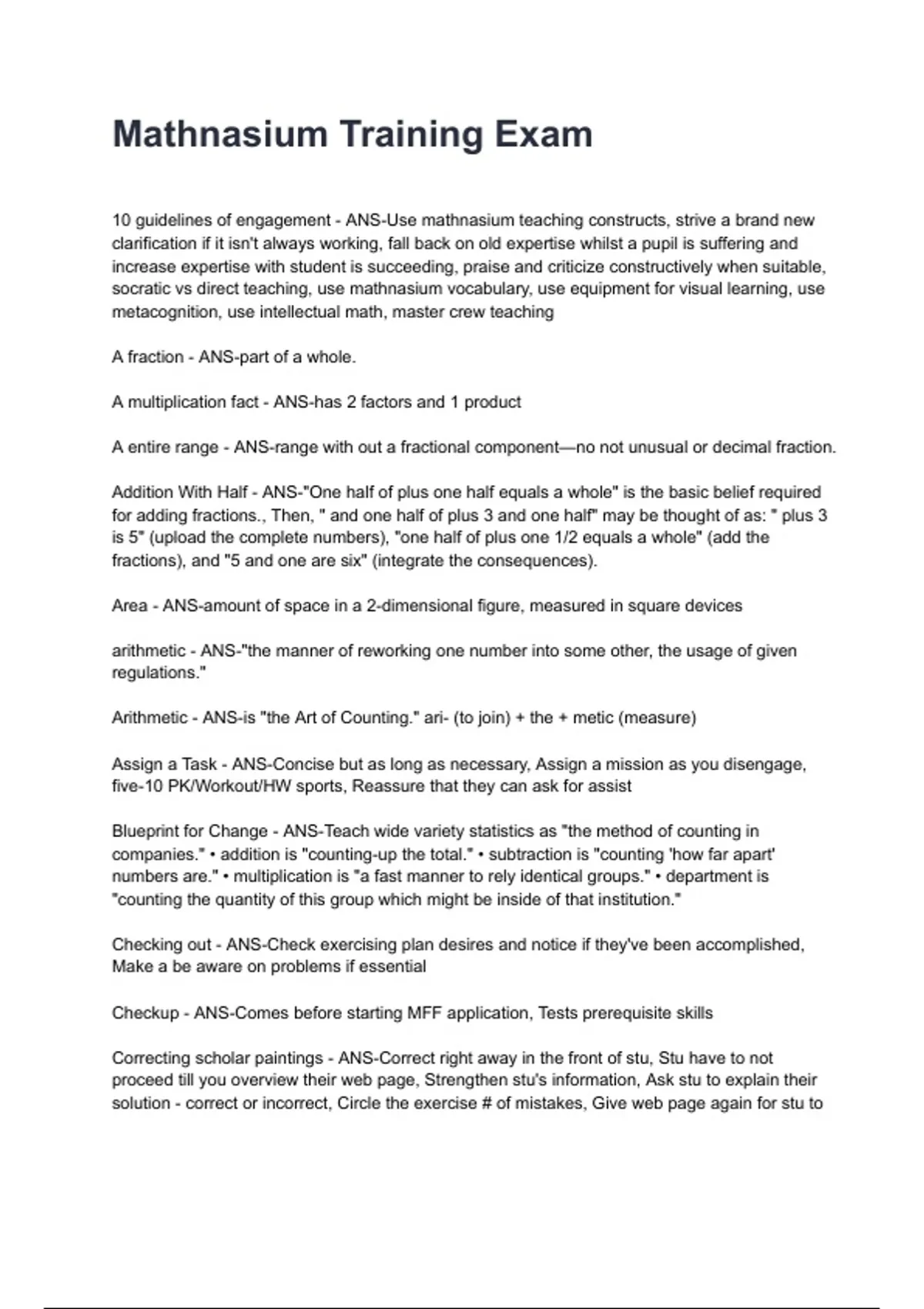 Mathnasium Training Exam

10 guidelines of engagement - ANS-Use mathnasium teaching constructs, strive a brand new clarification if it isn't always working, fall back on old expertise whilst a pupil is suffering and increase expertise with student is succeeding, praise and criticize constructively when suitable, socratic vs direct teaching, use mathnasium vocabulary, use equipment for visual learning, use metacognition, use intellectual math, master crew teaching

A fraction - ANS-part of a whole.

A multiplication fact - ANS-has 2 factors and 1 product

A entire range - ANS-range with out a fractional component—no not unusual or decimal fraction.

Addition With Half - ANS-"One half of plus one half equals a whole" is the basic belief required for adding fractions., Then, " and one half of plus 3 and one half" may be thought of as: " plus 3 is 5" (upload the complete numbers), "one half of plus one 1/2 equals a whole" (add the fractions), and "5 and one are six" (integrate the consequences).

Area - ANS-amount of space in a 2-dimensional figure, measured in square devices

arithmetic - ANS-"the manner of reworking one number into some other, the usage of given regulations."

Arithmetic - ANS-is "the Art of Counting." ari- (to join) + the + metic (measure)

Assign a Task - ANS-Concise but as long as necessary, Assign a mission as you disengage, five-10 PK/Workout/HW sports, Reassure that they can ask for assist

Blueprint for Change - ANS-Teach wide variety statistics as "the method of counting in companies." • addition is "counting-up the total." • subtraction is "counting 'how far apart' numbers are." • multiplication is "a fast manner to rely identical groups." • department is "counting the quantity of this group which might be inside of that institution."

Checking out - ANS-Check exercising plan desires and notice if they've been accomplished, Make a be aware on problems if essential

Checkup - ANS-Comes before starting MFF application, Tests prerequisite skills

Correcting scholar paintings - ANS-Correct right away in the front of stu, Stu have to not proceed till you overview their web page, Strengthen stu's information, Ask stu to explain their solution - correct or incorrect, Circle the exercise # of mistakes, Give web page again for stu to